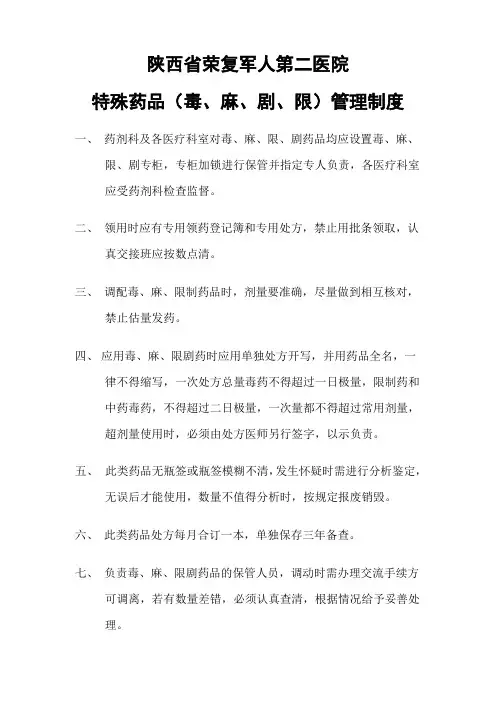 陕西省荣复军人第二医院

特殊药品（毒、麻、剧、限）管理制度

一、 药剂科及各医疗科室对毒、麻、限、剧药品均应设置毒、麻、限、剧专柜，专柜加锁进行保管并指定专人负责，各医疗科室应受药剂科检查监督。

二、 领用时应有专用领药登记簿和专用处方，禁止用批条领取，认真交接班应按数点清。

三、 调配毒、麻、限制药品时，剂量要准确，尽量做到相互核对，禁止估量发药。

四、 应用毒、麻、限剧药时应用单独处方开写，并用药品全名，一律不得缩写，一次处方总量毒药不得超过一日极量，限制药和中药毒药，不得超过二日极量，一次量都不得超过常用剂量，超剂量使用时，必须由处方医师另行签字，以示负责。

五、 此类药品无瓶签或瓶签模糊不清，发生怀疑时需进行分析鉴定，无误后才能使用，数量不值得分析时，按规定报废销毁。

六、 此类药品处方每月合订一本，单独保存三年备查。

七、 负责毒、麻、限剧药品的保管人员，调动时需办理交流手续方可调离，若有数量差错，必须认真查清，根据情况给予妥善处理。